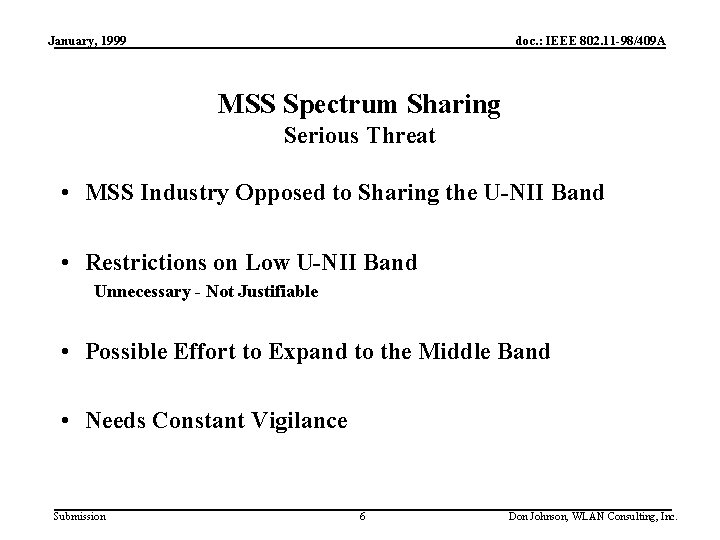 January, 1999

doc.: IEEE 802.11-98/409A

MSS Spectrum Sharing
Serious Threat

• MSS Industry Opposed to Sharing the U-NII Band

• Restrictions on Low U-NII Band
Unnecessary - Not Justifiable

• Possible Effort to Expand to the Middle Band

• Needs Constant Vigilance

Submission

6

Don Johnson, WLAN Consulting, Inc.